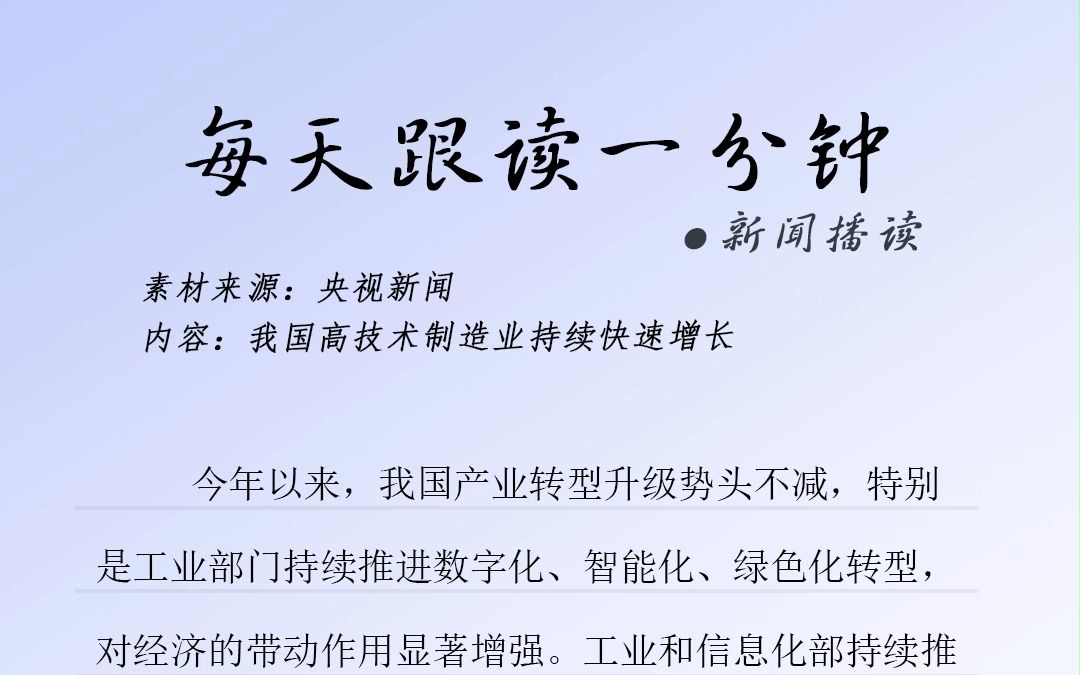 每天跟读一分钟

●新闻播读

素材来源：央视新闻
内容：我国高技术制造业持续快速增长

今年以来，我国产业转型升级势头不减，特别是工业部门持续推进数字化、智能化、绿色化转型，对经济的带动作用显著增强。工业和信息化部持续推